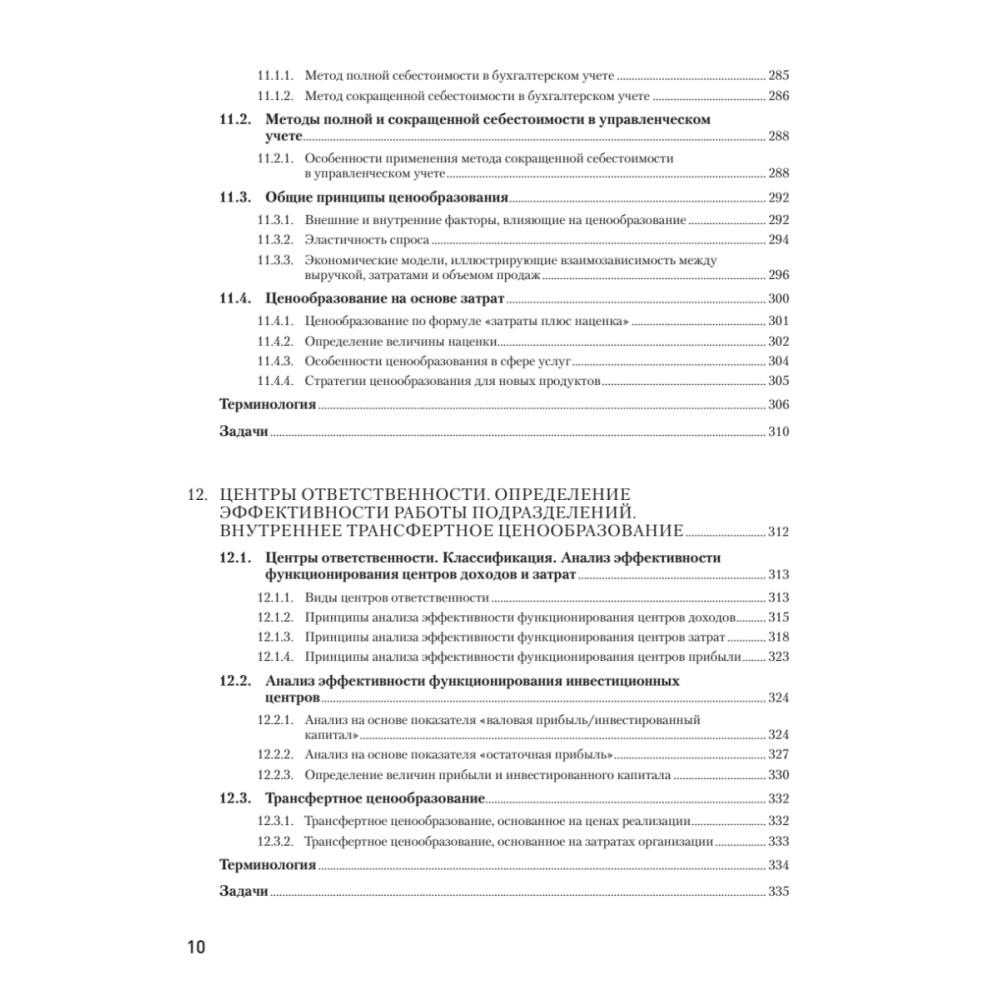 11.1.1. Метод полной себестоимости в бухгалтерском учете 285
11.1.2. Метод сокращенной себестоимости в бухгалтерском учете 286

11.2. Методы полной и сокращенной себестоимости в управленческом учете 288
11.2.1. Особенности применения метода сокращенной себестоимости в управленческом учете 288

11.3. Общие принципы ценообразования 292
11.3.1. Внешние и внутренние факторы, влияющие на ценообразование 292
11.3.2. Эластичность спроса 294
11.3.3. Экономические модели, иллюстрирующие взаимозависимость между выручкой, затратами и объемом продаж 296

11.4. Ценообразование на основе затрат 300
11.4.1. Ценообразование по формуле «затраты плюс наценка» 301
11.4.2. Определение величины наценки 302
11.4.3. Особенности ценообразования в сфере услуг 304
11.4.4. Стратегии ценообразования для новых продуктов 305

Терминология 306

Задачи 310

12. ЦЕНТРЫ ОТВЕТСТВЕННОСТИ. ОПРЕДЕЛЕНИЕ ЭФФЕКТИВНОСТИ РАБОТЫ ПОДРАЗДЕЛЕНИЙ. ВНУТРЕННЕЕ ТРАНСФЕРТНОЕ ЦЕНООБРАЗОВАНИЕ 312

12.1. Центры ответственности. Классификация. Анализ эффективности функционирования центров доходов и затрат 313
12.1.1. Виды центров ответственности 313
12.1.2. Принципы анализа эффективности функционирования центров доходов 315
12.1.3. Принципы анализа эффективности функционирования центров затрат 318
12.1.4. Принципы анализа эффективности функционирования центров прибыли 323

12.2. Анализ эффективности функционирования инвестиционных центров 324
12.2.1. Анализ на основе показателя «валовая прибыль/инвестированный капитал» 324
12.2.2. Анализ на основе показателя «остаточная прибыль» 327
12.2.3. Определение величин прибыли и инвестированного капитала 330

12.3. Трансфертное ценообразование 332
12.3.1. Трансфертное ценообразование, основанное на ценах реализации 332
12.3.2. Трансфертное ценообразование, основанное на затратах организации 333

Терминология 334

Задачи 335

10